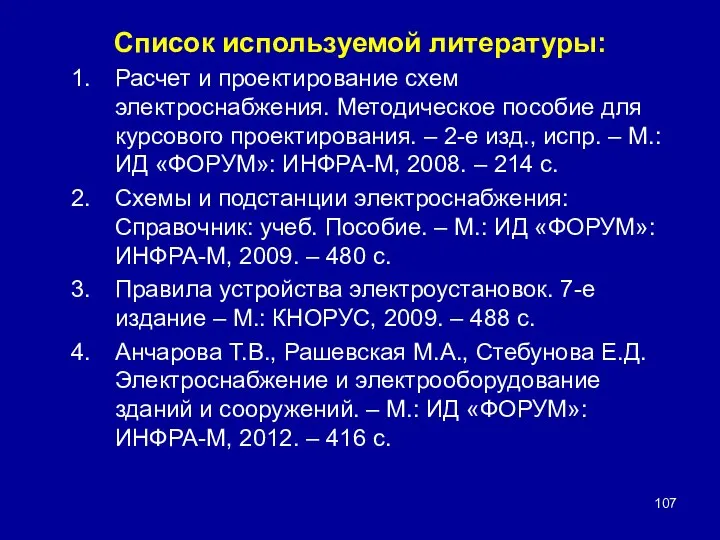 Список используемой литературы:

1. Расчет и проектирование схем электроснабжения. Методическое пособие для курсового проектирования. – 2-е изд., испр. – М.: ИД «ФОРУМ»: ИНФРА-М, 2008. – 214 с.

2. Схемы и подстанции электроснабжения: Справочник: учеб. Пособие. – М.: ИД «ФОРУМ»: ИНФРА-М, 2009. – 480 с.

3. Правила устройства электроустановок. 7-е издание – М.: КНОРУС, 2009. – 488 с.

4. Анчарова Т.В., Рашевская М.А., Стебунова Е.Д. Электроснабжение и электрооборудование зданий и сооружений. – М.: ИД «ФОРУМ»: ИНФРА-М, 2012. – 416 с.

107